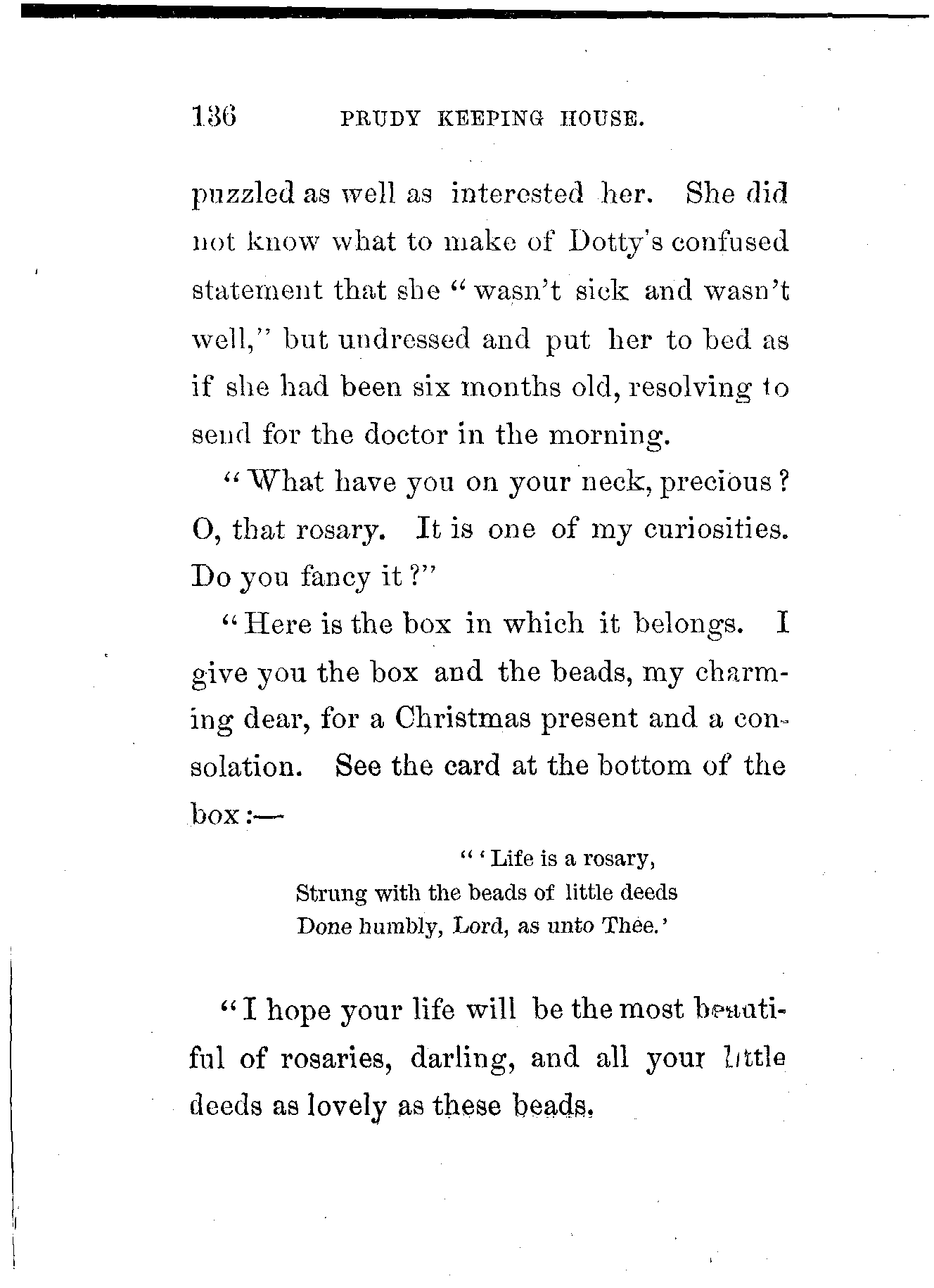 136 PRUDY KEEPING HOUSE.

puzzled as well as interested her. She did not know what to make of Dotty's confused statement that she "wasn't sick and wasn't well," but undressed and put her to bed as if she had been six months old, resolving to send for the doctor in the morning.

"What have you on your neck, precious? O, that rosary. It is one of my curiosities. Do you fancy it?"

"Here is the box in which it belongs. I give you the box and the beads, my charming dear, for a Christmas present and a consolation. See the card at the bottom of the box:—

"'Life is a rosary,
Strung with the beads of little deeds
Done humbly, Lord, as unto Thee.'

"I hope your life will be the most beautiful of rosaries, darling, and all your little deeds as lovely as these beads.